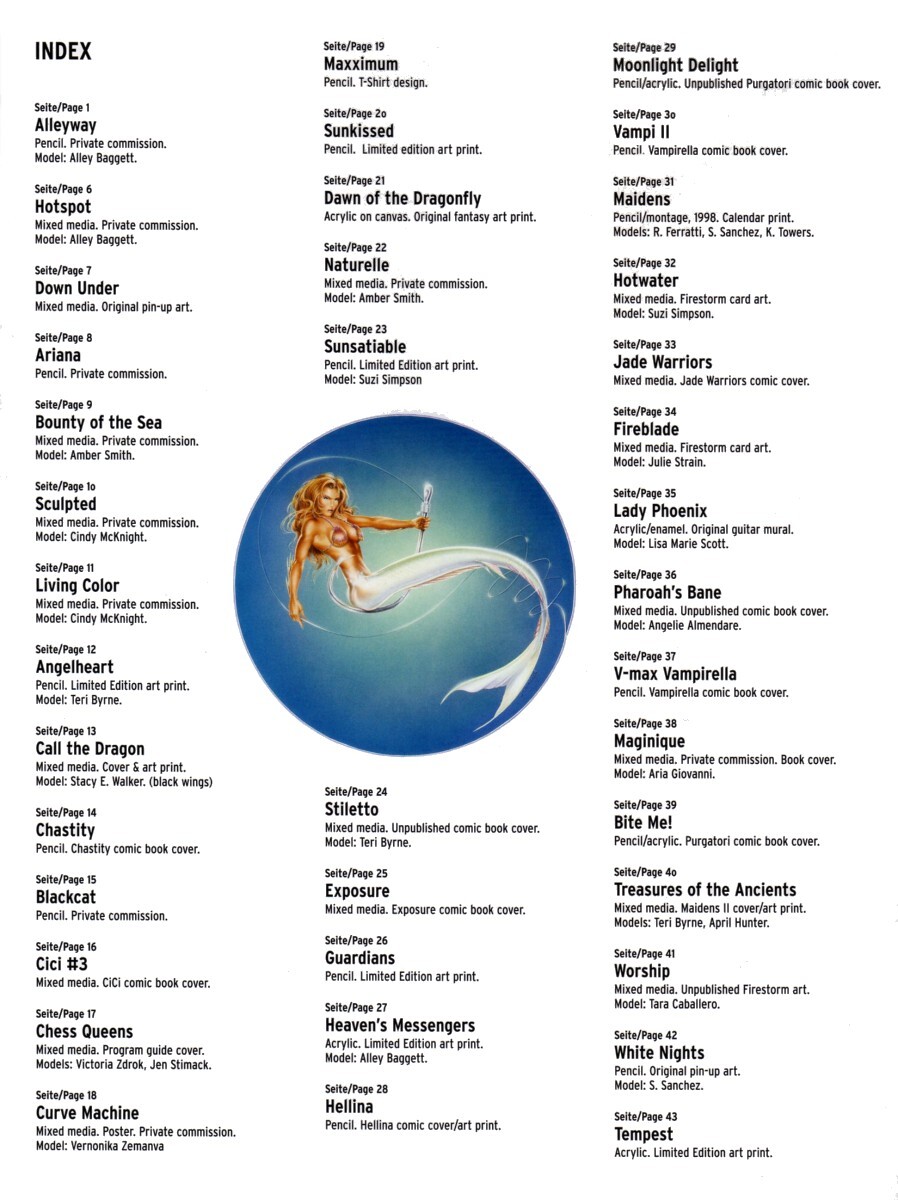 INDEX

Seite/Page 1
Alleyway
Pencil. Private commission.
Model: Alley Baggett.

Seite/Page 6
Hotspot
Mixed media. Private commission.
Model: Alley Baggett.

Seite/Page 7
Down Under
Mixed media. Original pin-up art.

Seite/Page 8
Ariana
Pencil. Private commission.

Seite/Page 9
Bounty of the Sea
Mixed media. Private commission.
Model: Amber Smith.

Seite/Page 1o
Sculpted
Mixed media. Private commission.
Model: Cindy McKnight.

Seite/Page 11
Living Color
Mixed media. Private commission.
Model: Cindy McKnight.

Seite/Page 12
Angelheart
Pencil. Limited Edition art print.
Model: Teri Byrne.

Seite/Page 13
Call the Dragon
Mixed media. Cover & art print.
Model: Stacy E. Walker. (black wings)

Seite/Page 14
Chastity
Pencil. Chastity comic book cover.

Seite/Page 15
Blackcat
Pencil. Private commission.

Seite/Page 16
Cici #3
Mixed media. CiCi comic book cover.

Seite/Page 17
Chess Queens
Mixed media. Program guide cover.
Models: Victoria Zdrok, Jen Stimack.

Seite/Page 18
Curve Machine
Mixed media. Poster. Private commission.
Model: Vernonika Zemanva

Seite/Page 19
Maxximum
Pencil. T-Shirt design.

Seite/Page 2o
Sunkissed
Pencil. Limited edition art print.

Seite/Page 21
Dawn of the Dragonfly
Acrylic on canvas. Original fantasy art print.

Seite/Page 22
Naturelle
Mixed media. Private commission.
Model: Amber Smith.

Seite/Page 23
Sunsatiable
Pencil. Limited Edition art print.
Model: Suzi Simpson

Seite/Page 24
Stiletto
Mixed media. Unpublished comic book cover.
Model: Teri Byrne.

Seite/Page 25
Exposure
Mixed media. Exposure comic book cover.

Seite/Page 26
Guardians
Pencil. Limited Edition art print.

Seite/Page 27
Heaven's Messengers
Acrylic. Limited Edition art print.
Model: Alley Baggett.

Seite/Page 28
Hellina
Pencil. Hellina comic cover/art print.

Seite/Page 29
Moonlight Delight
Pencil/acrylic. Unpublished Purgatori comic book cover.

Seite/Page 3o
Vampi II
Pencil. Vampirella comic book cover.

Seite/Page 31
Maidens
Pencil/montage, 1998. Calendar print.
Models: R. Ferratti, S. Sanchez, K. Towers.

Seite/Page 32
Hotwater
Mixed media. Firestorm card art.
Model: Suzi Simpson.

Seite/Page 33
Jade Warriors
Mixed media. Jade Warriors comic cover.

Seite/Page 34
Fireblade
Mixed media. Firestorm card art.
Model: Julie Strain.

Seite/Page 35
Lady Phoenix
Acrylic/enamel. Original guitar mural.
Model: Lisa Marie Scott.

Seite/Page 36
Pharoah's Bane
Mixed media. Unpublished comic book cover.
Model: Angelie Almendare.

Seite/Page 37
V-max Vampirella
Pencil. Vampirella comic book cover.

Seite/Page 38
Maginique
Mixed media. Private commission. Book cover.
Model: Aria Giovanni.

Seite/Page 39
Bite Me!
Pencil/acrylic. Purgatori comic book cover.

Seite/Page 4o
Treasures of the Ancients
Mixed media. Maidens II cover/art print.
Models: Teri Byrne, April Hunter.

Seite/Page 41
Worship
Mixed media. Unpublished Firestorm art.
Model: Tara Caballero.

Seite/Page 42
White Nights
Pencil. Original pin-up art.
Model: S. Sanchez.

Seite/Page 43
Tempest
Acrylic. Limited Edition art print.